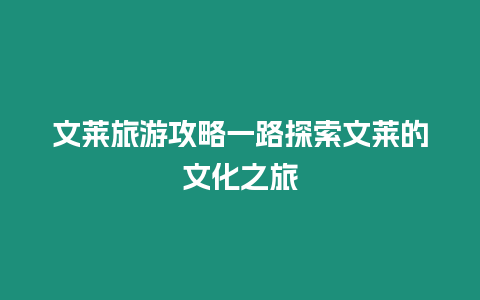 文莱旅游攻略一路探索文莱的文化之旅